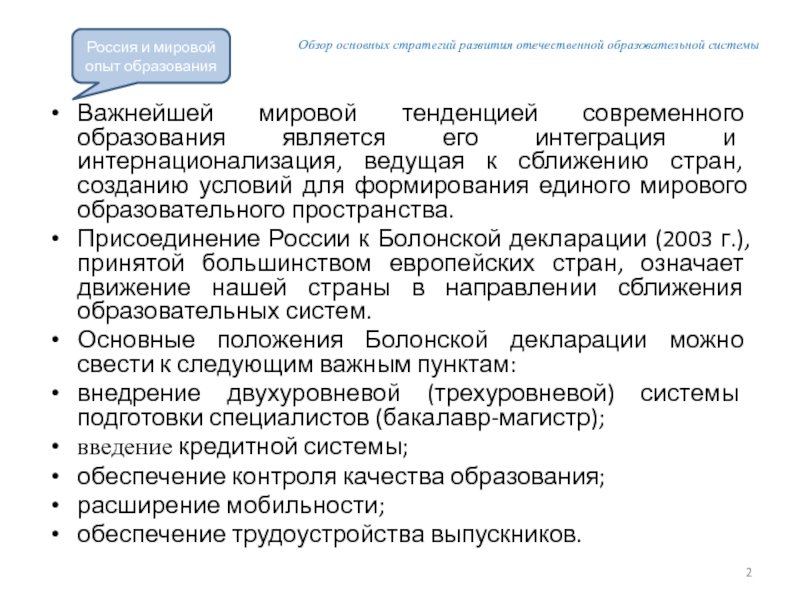 Россия и мировой опыт образования

Обзор основных стратегий развития отечественной образовательной системы

• Важнейшей мировой тенденцией современного образования является его интеграция и интернационализация, ведущая к сближению стран, созданию условий для формирования единого мирового образовательного пространства.
• Присоединение России к Болонской декларации (2003 г.), принятой большинством европейских стран, означает движение нашей страны в направлении сближения образовательных систем.
• Основные положения Болонской декларации можно свести к следующим важным пунктам:
• внедрение двухуровневой (трехуровневой) системы подготовки специалистов (бакалавр-магистр);
• введение кредитной системы;
• обеспечение контроля качества образования;
• расширение мобильности;
• обеспечение трудоустройства выпускников.

2